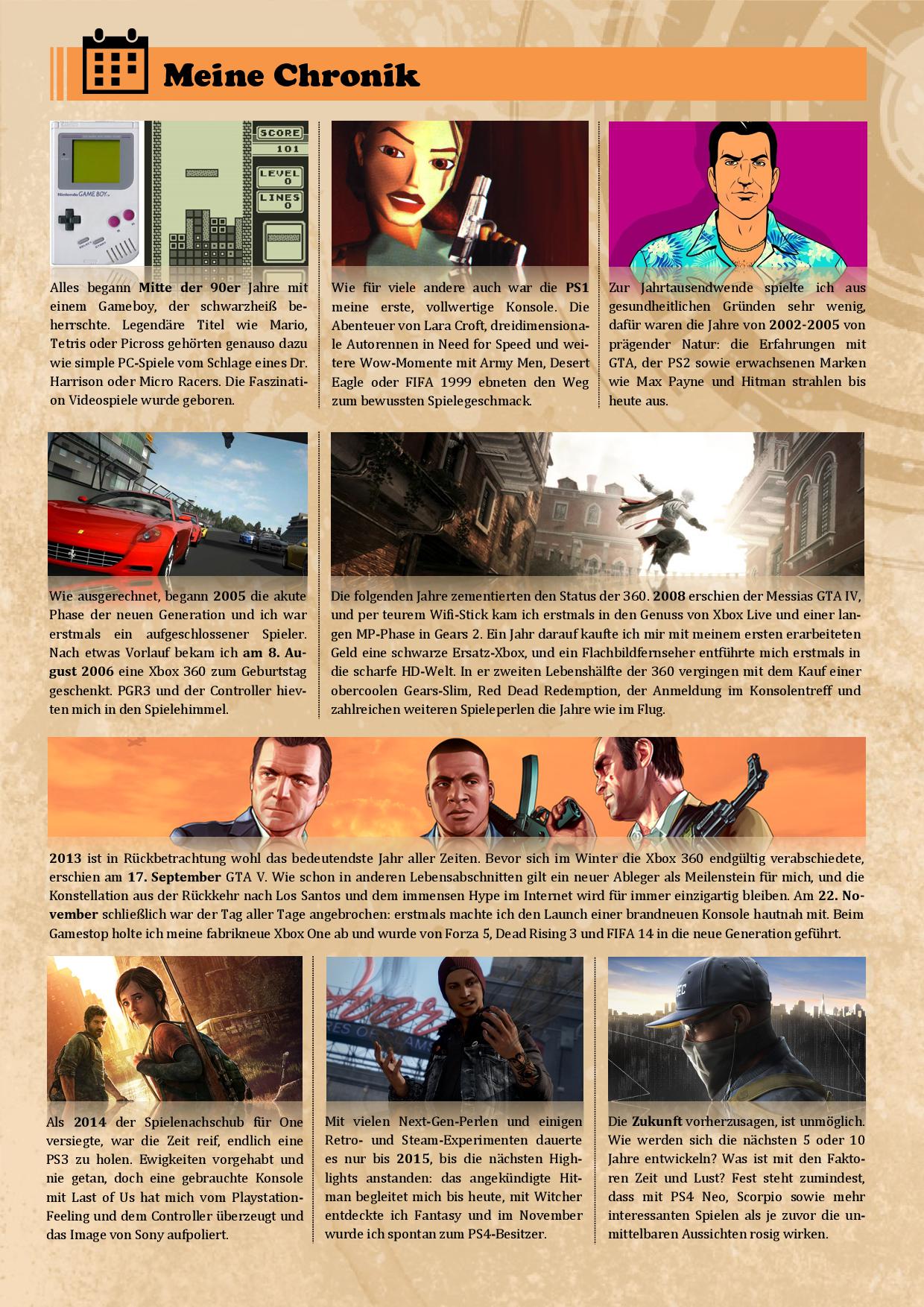 Meine Chronik

SCORE
101
LEVEL
0
LINES
0

Alles begann Mitte der 90er Jahre mit einem Gameboy, der schwarzheiß beherrschte. Legendäre Titel wie Mario, Tetris oder Picross gehörten genauso dazu wie simple PC-Spiele vom Schlage eines Dr. Harrison oder Micro Racers. Die Faszination Videospiele wurde geboren.

Wie für viele andere auch war die PS1 meine erste, vollwertige Konsole. Die Abenteuer von Lara Croft, dreidimensionale Autorennen in Need for Speed und weitere Wow-Momente mit Army Men, Desert Eagle oder FIFA 1999 ebneten den Weg zum bewussten Spielegeschmack.

Zur Jahrtausendwende spielte ich aus gesundheitlichen Gründen sehr wenig, dafür waren die Jahre von 2002-2005 von prägender Natur: die Erfahrungen mit GTA, der PS2 sowie erwachsenen Marken wie Max Payne und Hitman strahlen bis heute aus.

Wie ausgerechnet, begann 2005 die akute Phase der neuen Generation und ich war erstmals ein aufgeschlossener Spieler. Nach etwas Vorlauf bekam ich am 8. August 2006 eine Xbox 360 zum Geburtstag geschenkt. PGR3 und der Controller hievten mich in den Spielehimmel.

Die folgenden Jahre zementierten den Status der 360. 2008 erschien der Messias GTA IV, und per teurem Wifi-Stick kam ich erstmals in den Genuss von Xbox Live und einer langen MP-Phase in Gears 2. Ein Jahr darauf kaufte ich mir mit meinem ersten erarbeiteten Geld eine schwarze Ersatz-Xbox, und ein Flachbildfernseher entführte mich erstmals in die scharfe HD-Welt. In er zweiten Lebenshälfte der 360 vergingen mit dem Kauf einer obercoolen Gears-Slim, Red Dead Redemption, der Anmeldung im Konsolentreff und zahlreichen weiteren Spieleperlen die Jahre wie im Flug.

2013 ist in Rückbetrachtung wohl das bedeutendste Jahr aller Zeiten. Bevor sich im Winter die Xbox 360 endgültig verabschiedete, erschien am 17. September GTA V. Wie schon in anderen Lebensabschnitten gilt ein neuer Ableger als Meilenstein für mich, und die Konstellation aus der Rückkehr nach Los Santos und dem immensen Hype im Internet wird für immer einzigartig bleiben. Am 22. November schließlich war der Tag aller Tage angebrochen: erstmals machte ich den Launch einer brandneuen Konsole hautnah mit. Beim Gamestop holte ich meine fabrikneue Xbox One ab und wurde von Forza 5, Dead Rising 3 und FIFA 14 in die neue Generation geführt.

Als 2014 der Spielenachschub für One versiegte, war die Zeit reif, endlich eine PS3 zu holen. Ewigkeiten vorgehabt und nie getan, doch eine gebrauchte Konsole mit Last of Us hat mich vom Playstation-Feeling und dem Controller überzeugt und das Image von Sony aufpoliert.

Mit vielen Next-Gen-Perlen und einigen Retro- und Steam-Experimenten dauerte es nur bis 2015, bis die nächsten Highlights anstanden: das angekündigte Hitman begleitet mich bis heute, mit Witcher entdeckte ich Fantasy und im November wurde ich spontan zum PS4-Besitzer.

Die Zukunft vorherzusagen, ist unmöglich. Wie werden sich die nächsten 5 oder 10 Jahre entwickeln? Was ist mit den Faktoren Zeit und Lust? Fest steht zumindest, dass mit PS4 Neo, Scorpio sowie mehr interessanten Spielen als je zuvor die unmittelbaren Aussichten rosig wirken.